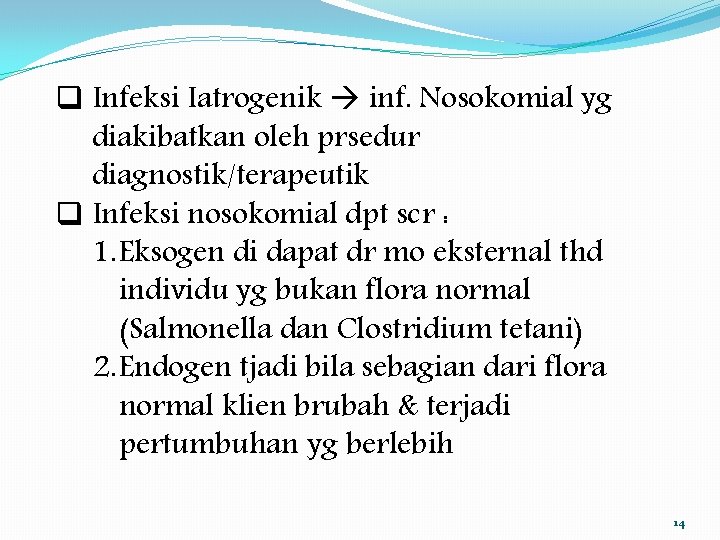 ❑ Infeksi Iatrogenik → inf. Nosokomial yg diakibatkan oleh prsedur diagnostik/terapeutik

❑ Infeksi nosokomial dpt scr :

1. Eksogen di dapat dr mo eksternal thd individu yg bukan flora normal (Salmonella dan Clostridium tetani)

2. Endogen tjadi bila sebagian dari flora normal klien brubah & terjadi pertumbuhan yg berlebih

14